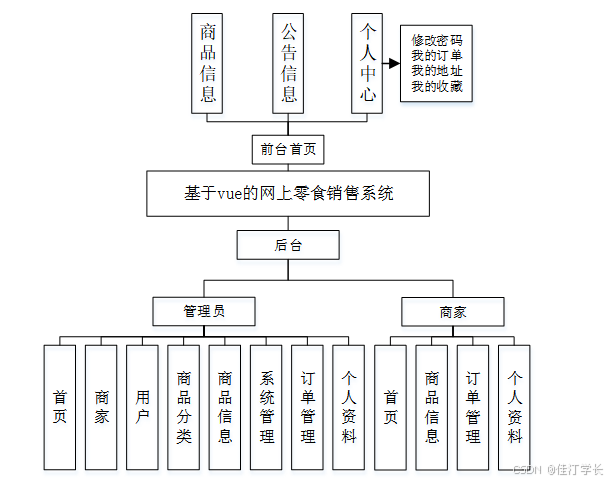 商品信息

公告信息

个人中心

修改密码
我的订单
我的地址
我的收藏

前台首页

基于vue的网上零食销售系统

后台

管理员

商家

首页

商家

用户

商品分类

商品信息

系统管理

订单管理

个人资料

首页

商品信息

订单管理

个人资料

CSDN @佳汀学长